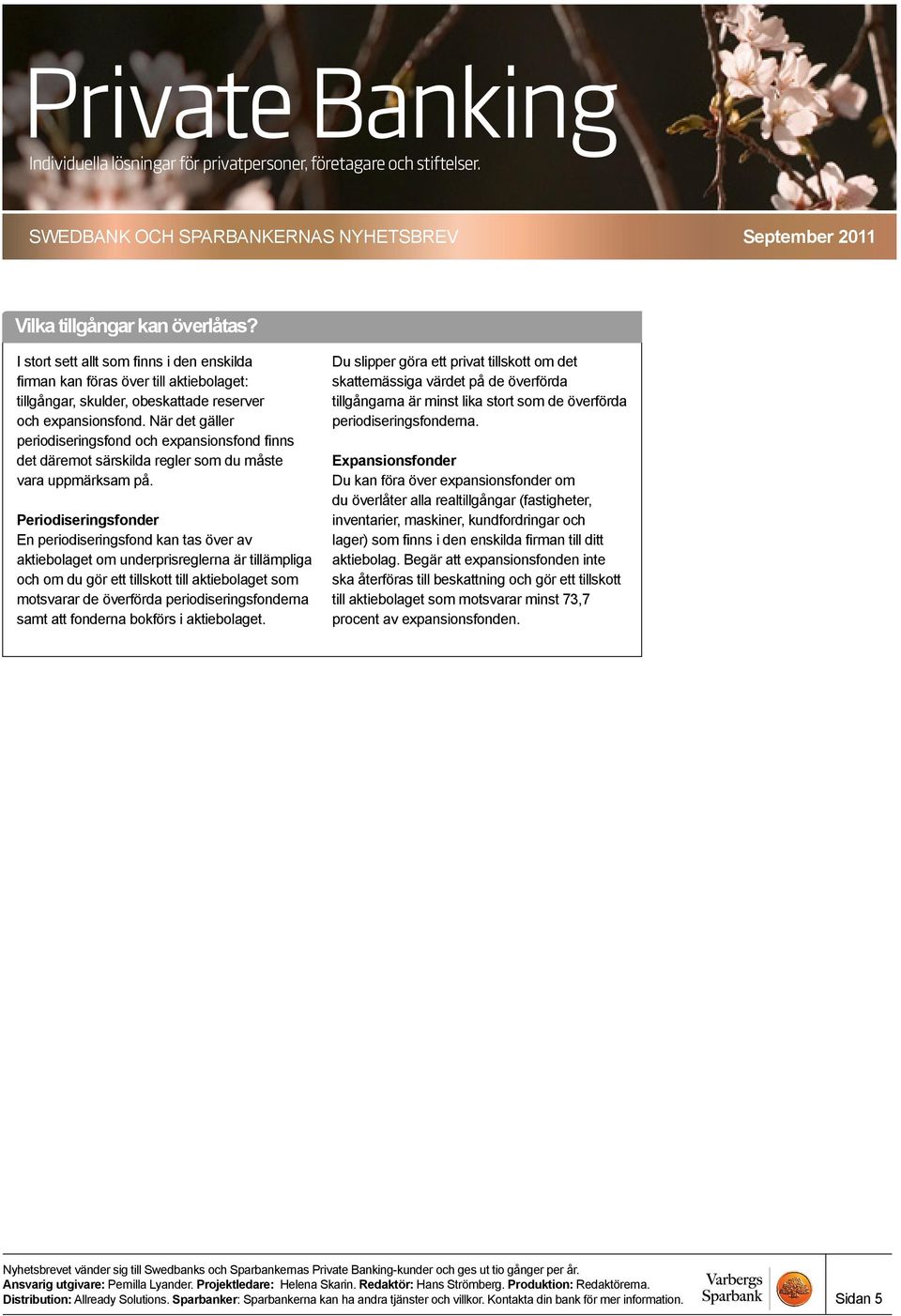 Private Banking
Individuella lösningar för privatpersoner, företagare och stiftelser.

SWEDBANK OCH SPARBANKERNAS NYHETSBREV

September 2011

Vilka tillgångar kan överlåtas?

I stort sett allt som finns i den enskilda firman kan föras över till aktiebolaget: tillgångar, skulder, obeskattade reserver och expansionsfond. När det gäller periodiseringsfond och expansionsfond finns det däremot särskilda regler som du måste vara uppmärksam på.

Periodiseringsfonder
En periodiseringsfond kan tas över av aktiebolaget om underprisreglerna är tillämpliga och om du gör ett tillskott till aktiebolaget som motsvarar de överförda periodiseringsfonderna samt att fonderna bokförs i aktiebolaget.

Du slipper göra ett privat tillskott om det skattemässiga värdet på de överförda tillgångarna är minst lika stort som de överförda periodiseringsfonderna.

Expansionsfonder
Du kan föra över expansionsfonder om du överlåter alla realtillgångar (fastigheter, inventarier, maskiner, kundfordringar och lager) som finns i den enskilda firman till ditt aktiebolag. Begär att expansionsfonden inte ska återföras till beskattning och gör ett tillskott till aktiebolaget som motsvarar minst 73,7 procent av expansionsfonden.

Nyhetsbrevet vänder sig till Swedbanks och Sparbankernas Private Banking-kunder och ges ut tio gånger per år.
Ansvarig utgivare: Pernilla Lyander. Projektledare: Helena Skarin. Redaktör: Hans Strömberg. Produktion: Redaktörerna.
Distribution: Allready Solutions. Sparbanker: Sparbankerna kan ha andra tjänster och villkor. Kontakta din bank för mer information.

Varbergs Sparbank

Sidan 5